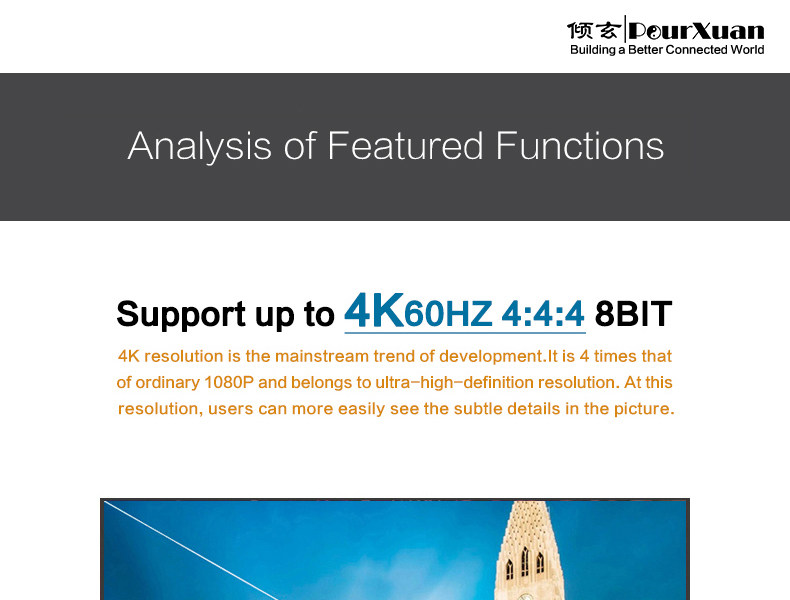 倾玄 PourXuan
Building a Better Connected World

Analysis of Featured Functions

Support up to 4K60HZ 4:4:4 8BIT

4K resolution is the mainstream trend of development.It is 4 times that of ordinary 1080P and belongs to ultra-high-definition resolution. At this resolution, users can more easily see the subtle details in the picture.